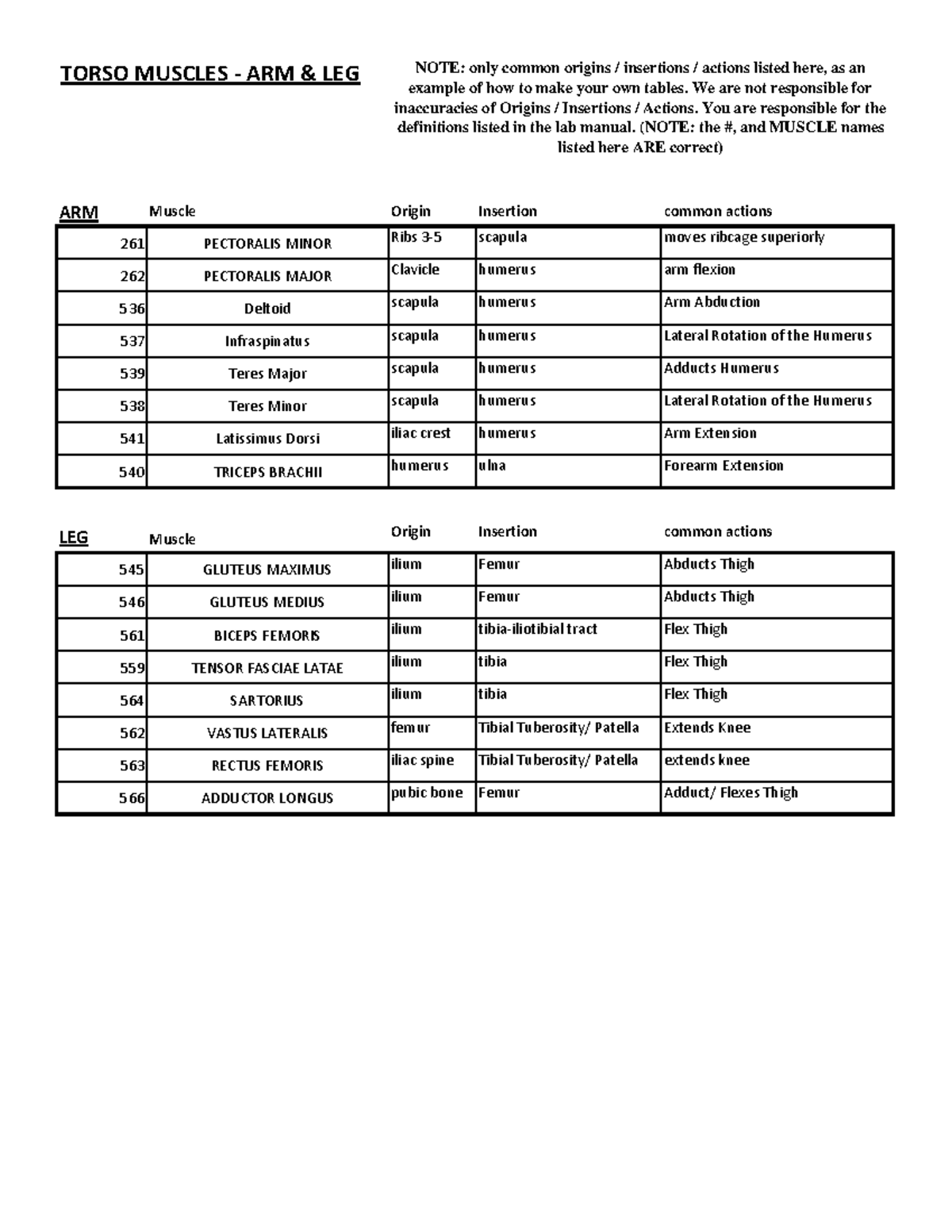 TORSO MUSCLES - ARM & LEG

NOTE: only common origins / insertions / actions listed here, as an example of how to make your own tables. We are not responsible for inaccuracies of Origins / Insertions / Actions. You are responsible for the definitions listed in the lab manual. (NOTE: the #, and MUSCLE names listed here ARE correct)

| ARM | Muscle | Origin | Insertion | common actions |
|---|---|---|---|---|
| 261 | PECTORALIS MINOR | Ribs 3-5 | scapula | moves ribcage superiorly |
| 262 | PECTORALIS MAJOR | Clavicle | humerus | arm flexion |
| 536 | Deltoid | scapula | humerus | Arm Abduction |
| 537 | Infraspinatus | scapula | humerus | Lateral Rotation of the Humerus |
| 539 | Teres Major | scapula | humerus | Adducts Humerus |
| 538 | Teres Minor | scapula | humerus | Lateral Rotation of the Humerus |
| 541 | Latissimus Dorsi | iliac crest | humerus | Arm Extension |
| 540 | TRICEPS BRACHII | humerus | ulna | Forearm Extension |

| LEG | Muscle | Origin | Insertion | common actions |
|---|---|---|---|---|
| 545 | GLUTEUS MAXIMUS | ilium | Femur | Abducts Thigh |
| 546 | GLUTEUS MEDIUS | ilium | Femur | Abducts Thigh |
| 561 | BICEPS FEMORIS | ilium | tibia-iliotibial tract | Flex Thigh |
| 559 | TENSOR FASCIAE LATAE | ilium | tibia | Flex Thigh |
| 564 | SARTORIUS | ilium | tibia | Flex Thigh |
| 562 | VASTUS LATERALIS | femur | Tibial Tuberosity/ Patella | Extends Knee |
| 563 | RECTUS FEMORIS | iliac spine | Tibial Tuberosity/ Patella | extends knee |
| 566 | ADDUCTOR LONGUS | pubic bone | Femur | Adduct/ Flexes Thigh |